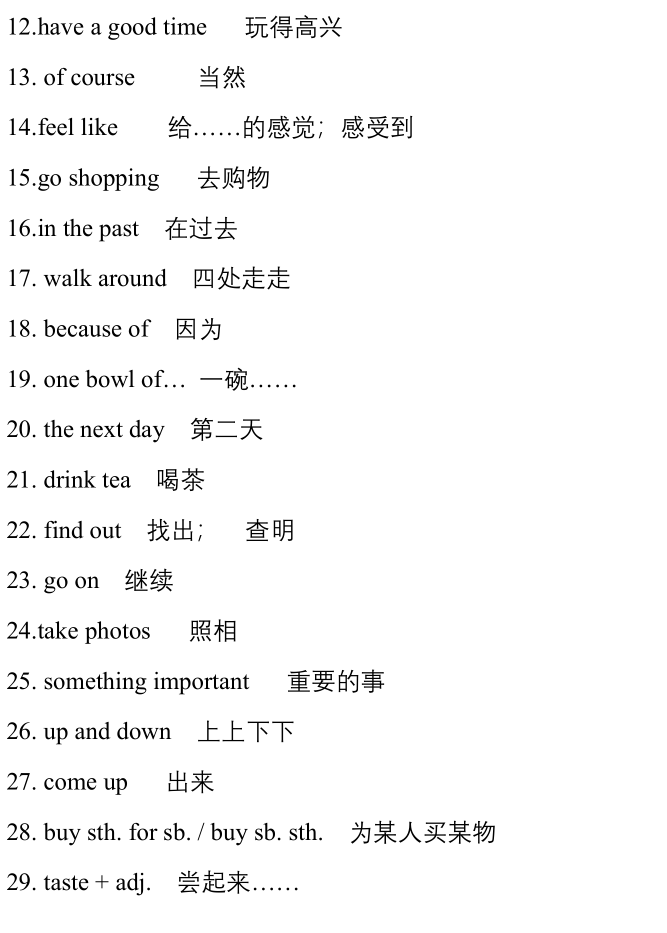 12.have a good time 玩得高兴

13. of course 当然

14.feel like 给……的感觉；感受到

15.go shopping 去购物

16.in the past 在过去

17. walk around 四处走走

18. because of 因为

19. one bowl of… 一碗……

20. the next day 第二天

21. drink tea 喝茶

22. find out 找出； 查明

23. go on 继续

24.take photos 照相

25. something important 重要的事

26. up and down 上上下下

27. come up 出来

28. buy sth. for sb. / buy sb. sth. 为某人买某物

29. taste + adj. 尝起来……